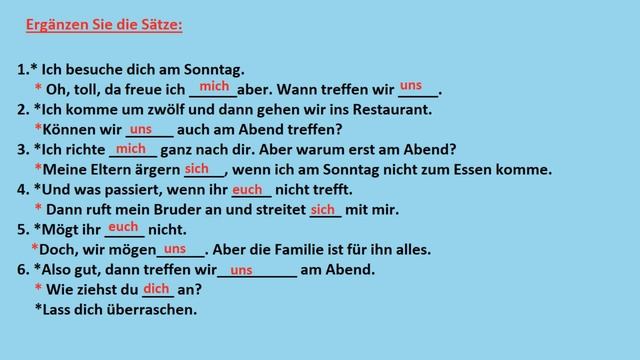 Ergänzen Sie die Sätze:

1.* Ich besuche dich am Sonntag.
* Oh, toll, da freue ich mich aber. Wann treffen wir uns.
2. *Ich komme um zwölf und dann gehen wir ins Restaurant.
*Können wir uns auch am Abend treffen?
3. *Ich richte mich ganz nach dir. Aber warum erst am Abend?
*Meine Eltern ärgern sich, wenn ich am Sonntag nicht zum Essen komme.
4. *Und was passiert, wenn ihr euch nicht trefft.
* Dann ruft mein Bruder an und streitet sich mit mir.
5. *Mögt ihr euch nicht.
*Doch, wir mögen uns. Aber die Familie ist für ihn alles.
6. *Also gut, dann treffen wir uns am Abend.
* Wie ziehst du dich an?
*Lass dich überraschen.